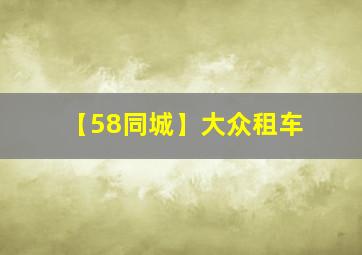 【58同城】大众租车